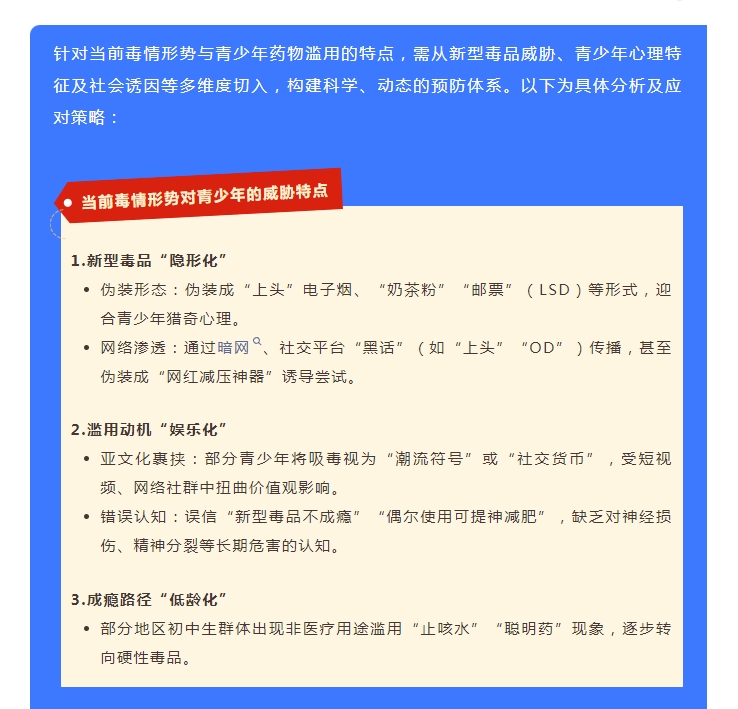 针对当前毒情形势与青少年药物滥用的特点，需从新型毒品威胁、青少年心理特征及社会诱因等多维度切入，构建科学、动态的预防体系。以下为具体分析及应对策略：

当前毒情形势对青少年的威胁特点

1.新型毒品“隐形化”

• 伪装形态：伪装成“上头”电子烟、“奶茶粉”“邮票”（LSD）等形式，迎合青少年猎奇心理。

• 网络渗透：通过暗网、社交平台“黑话”（如“上头”“OD”）传播，甚至伪装成“网红减压神器”诱导尝试。

2.滥用动机“娱乐化”

• 亚文化裹挟：部分青少年将吸毒视为“潮流符号”或“社交货币”，受短视频、网络社群中扭曲价值观影响。

• 错误认知：误信“新型毒品不成瘾”“偶尔使用可提神减肥”，缺乏对神经损伤、精神分裂等长期危害的认知。

3.成瘾路径“低龄化”

• 部分地区初中生群体出现非医疗用途滥用“止咳水”“聪明药”现象，逐步转向硬性毒品。